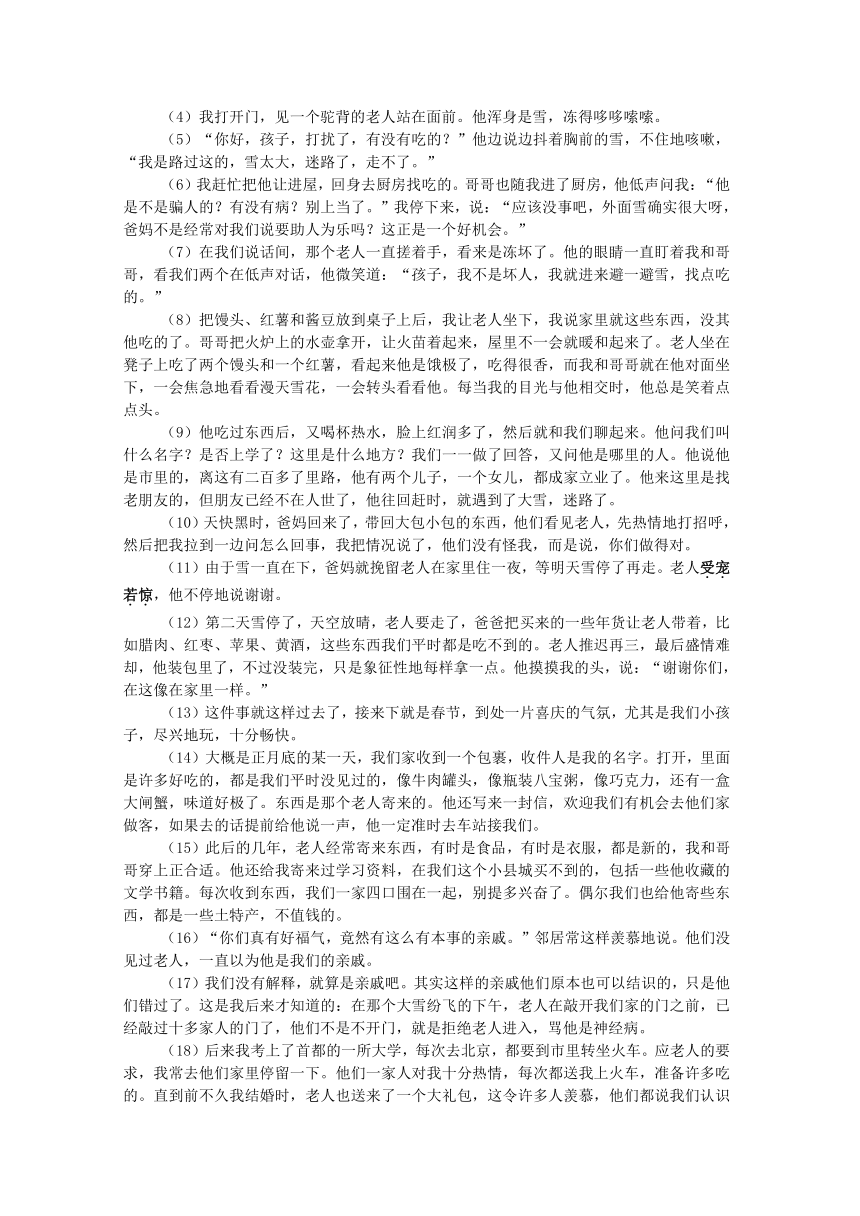 （4）我打开门，见一个驼背的老人站在面前。他浑身是雪，冻得哆哆嗦嗦。

（5）“你好，孩子，打扰了，有没有吃的？”他边说边抖着胸前的雪，不住地咳嗽，“我是路过这的，雪太大，迷路了，走不了。”

（6）我赶忙把他让进屋，回身去厨房找吃的。哥哥也随我进了厨房，他低声问我：“他是不是骗人的？有没有病？别上当了。”我停下来，说：“应该没事吧，外面雪确实很大呀，爸妈不是经常对我们说要助人为乐吗？这正是一个好机会。”

（7）在我们说话间，那个老人一直搓着手，看来是冻坏了。他的眼睛一直盯着我和哥哥，看我们两个在低声对话，他微笑道：“孩子，我不是坏人，我就进来避一避雪，找点吃的。”

（8）把馒头、红薯和酱豆放到桌子上后，我让老人坐下，我说家里就这些东西，没其他吃的了。哥哥把火炉上的水壶拿开，让火苗着起来，屋里不一会就暖和起来了。老人坐在凳子上吃了两个馒头和一个红薯，看起来他是饿极了，吃得很香，而我和哥哥就在他对面坐下，一会焦急地看看漫天雪花，一会转头看看他。每当我的目光与他相交时，他总是笑着点点头。

（9）他吃过东西后，又喝杯热水，脸上红润多了，然后就和我们聊起来。他问我们叫什么名字？是否上学了？这里是什么地方？我们一一做了回答，又问他是哪里的人。他说他是市里的，离这有二百多了里路，他有两个儿子，一个女儿，都成家立业了。他来这里是找老朋友的，但朋友已经不在人世了，他往回赶时，就遇到了大雪，迷路了。

（10）天快黑时，爸妈回来了，带回大包小包的东西，他们看见老人，先热情地打招呼，然后把我拉到一边问怎么回事，我把情况说了，他们没有怪我，而是说，你们做得对。

（11）由于雪一直在下，爸妈就挽留老人在家里住一夜，等明天雪停了再走。老人受宠若惊，他不停地说谢谢。

（12）第二天雪停了，天空放晴，老人要走了，爸爸把买来的一些年货让老人带着，比如腊肉、红枣、苹果、黄酒，这些东西我们平时都是吃不到的。老人推迟再三，最后盛情难却，他装包里了，不过没装完，只是象征性地每样拿一点。他摸摸我的头，说：“谢谢你们，在这像在家里一样。”

（13）这件事就这样过去了，接来下就是春节，到处一片喜庆的气氛，尤其是我们小孩子，尽兴地玩，十分畅快。

（14）大概是正月底的某一天，我们家收到一个包裹，收件人是我的名字。打开，里面是许多好吃的，都是我们平时没见过的，像牛肉罐头，像瓶装八宝粥，像巧克力，还有一盒大闸蟹，味道好极了。东西是那个老人寄来的。他还写来一封信，欢迎我们有机会去他们家做客，如果去的话提前给他说一声，他一定准时去车站接我们。

（15）此后的几年，老人经常寄来东西，有时是食品，有时是衣服，都是新的，我和哥哥穿上正合适。他还给我寄来过学习资料，在我们这个小县城买不到的，包括一些他收藏的文学书籍。每次收到东西，我们一家四口围在一起，别提多兴奋了。偶尔我们也给他寄些东西，都是一些土特产，不值钱的。

（16）“你们真有好福气，竟然有这么有本事的亲戚。”邻居常这样羡慕地说。他们没见过老人，一直以为他是我们的亲戚。

（17）我们没有解释，就算是亲戚吧。其实这样的亲戚他们原本也可以结识的，只是他们错过了。这是我后来才知道的：在那个大雪纷飞的下午，老人在敲开我们家的门之前，已经敲过十多家人的门了，他们不是不开门，就是拒绝老人进入，骂他是神经病。

（18）后来我考上了首都的一所大学，每次去北京，都要到市里转坐火车。应老人的要求，我常去他们家里停留一下。他们一家人对我十分热情，每次都送我上火车，准备许多吃的。直到前不久我结婚时，老人也送来了一个大礼包，这令许多人羡慕，他们都说我们认识